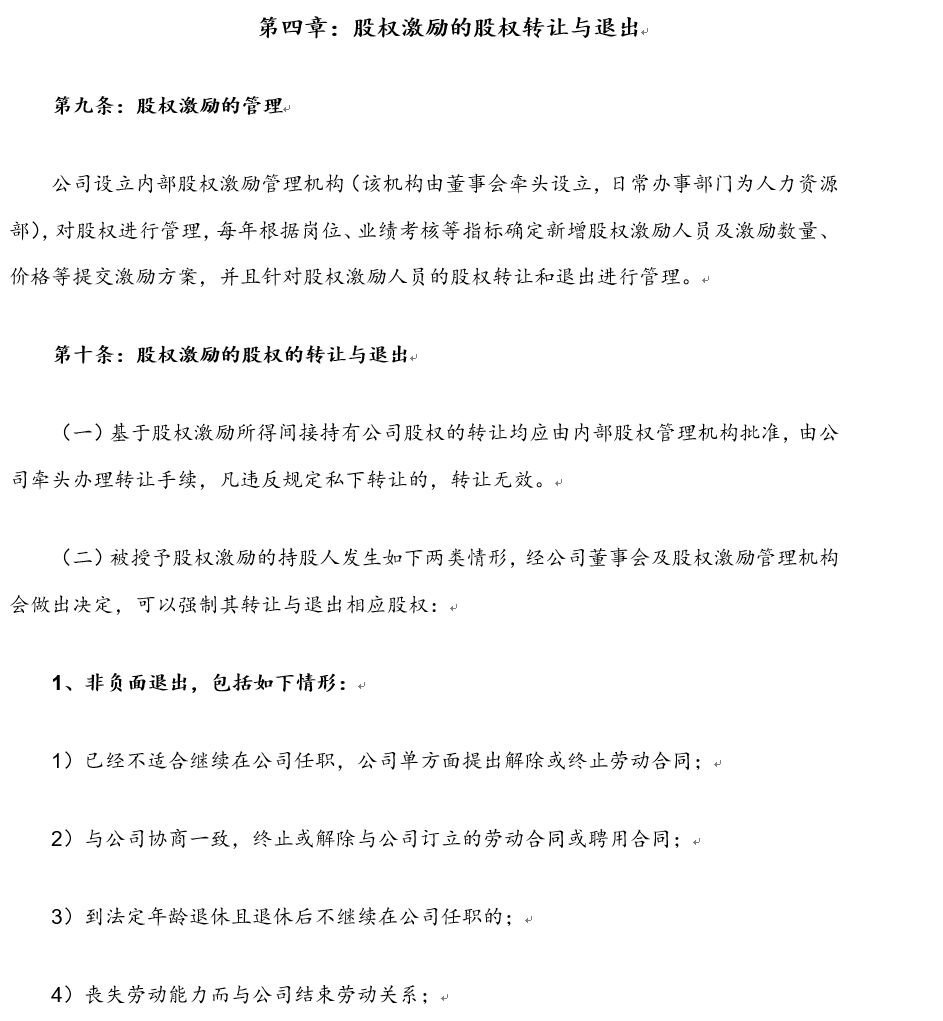 第四章：股权激励的股权转让与退出

第九条：股权激励的管理

公司设立内部股权激励管理机构（该机构由董事会牵头设立，日常办事部门为人力资源部），对股权进行管理，每年根据岗位、业绩考核等指标确定新增股权激励人员及激励数量、价格等提交激励方案，并且针对股权激励人员的股权转让和退出进行管理。

第十条：股权激励的股权的转让与退出

（一）基于股权激励所得间接持有公司股权的转让均应由内部股权管理机构批准，由公司牵头办理转让手续，凡违反规定私下转让的，转让无效。

（二）被授予股权激励的持股人发生如下两类情形，经公司董事会及股权激励管理机构会做出决定，可以强制其转让与退出相应股权：

1、非负面退出，包括如下情形：

1）已经不适合继续在公司任职，公司单方面提出解除或终止劳动合同；

2）与公司协商一致，终止或解除与公司订立的劳动合同或聘用合同；

3）到法定年龄退休且退休后不继续在公司任职的；

4）丧失劳动能力而与公司结束劳动关系；